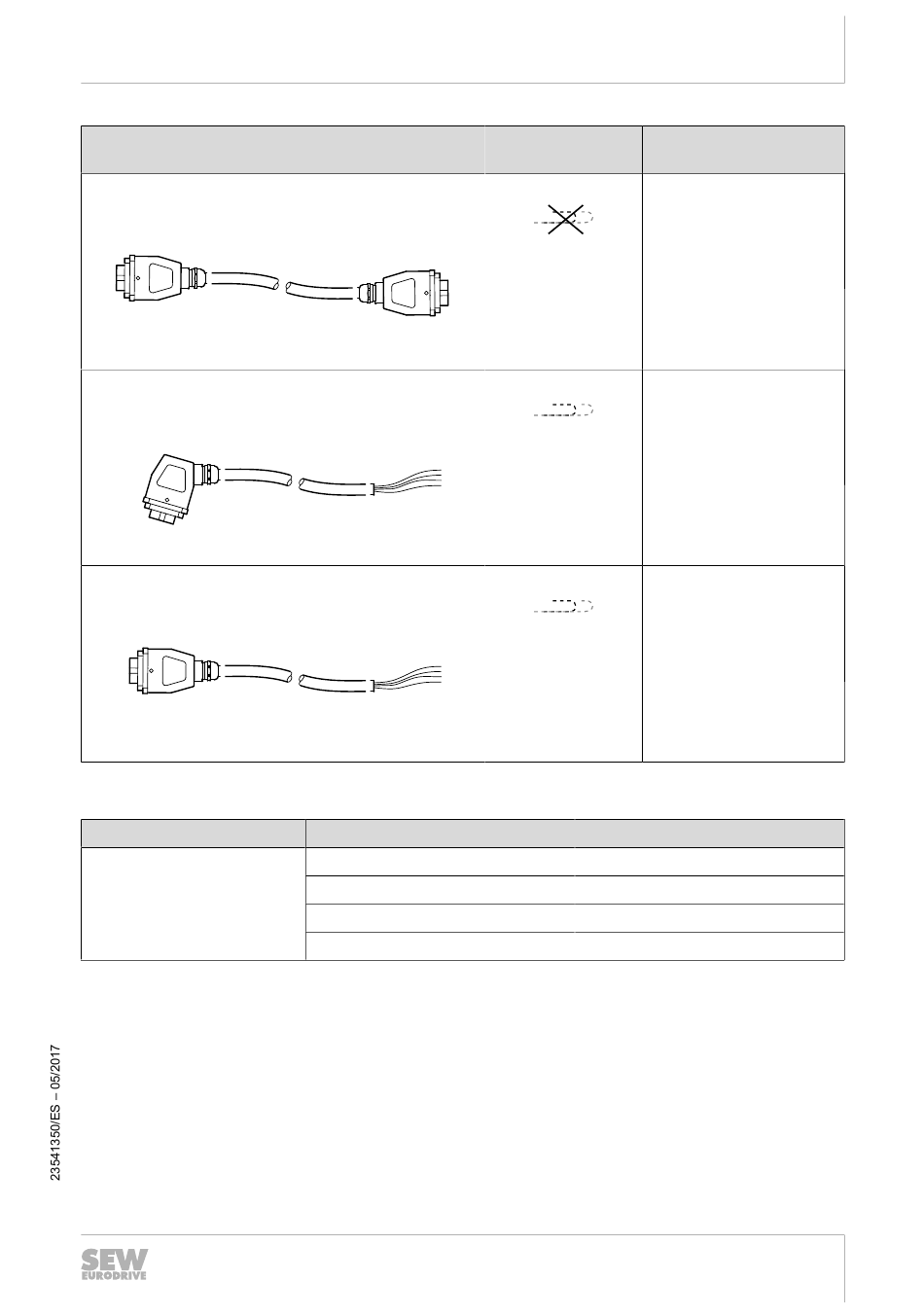 23541350/ES – 05/2017

SEW EURODRIVE